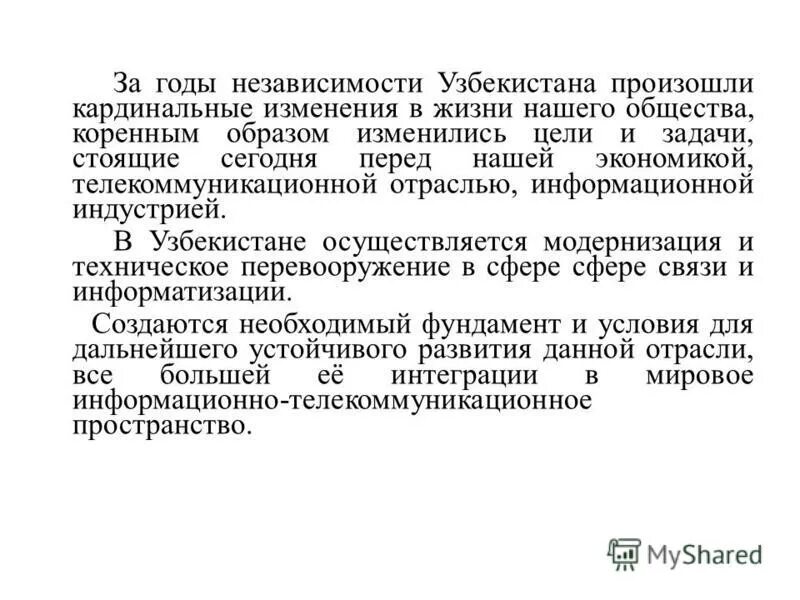 За годы независимости Узбекистана произошли кардинальные изменения в жизни нашего общества, коренным образом изменились цели и задачи, стоящие сегодня перед нашей экономикой, телекоммуникационной отраслью, информационной индустрией.

В Узбекистане осуществляется модернизация и техническое перевооружение в сфере сфере связи и информатизации.

Создаются необходимый фундамент и условия для дальнейшего устойчивого развития данной отрасли, все большей её интеграции в мировое информационно-телекоммуникационное пространство.

MyShared